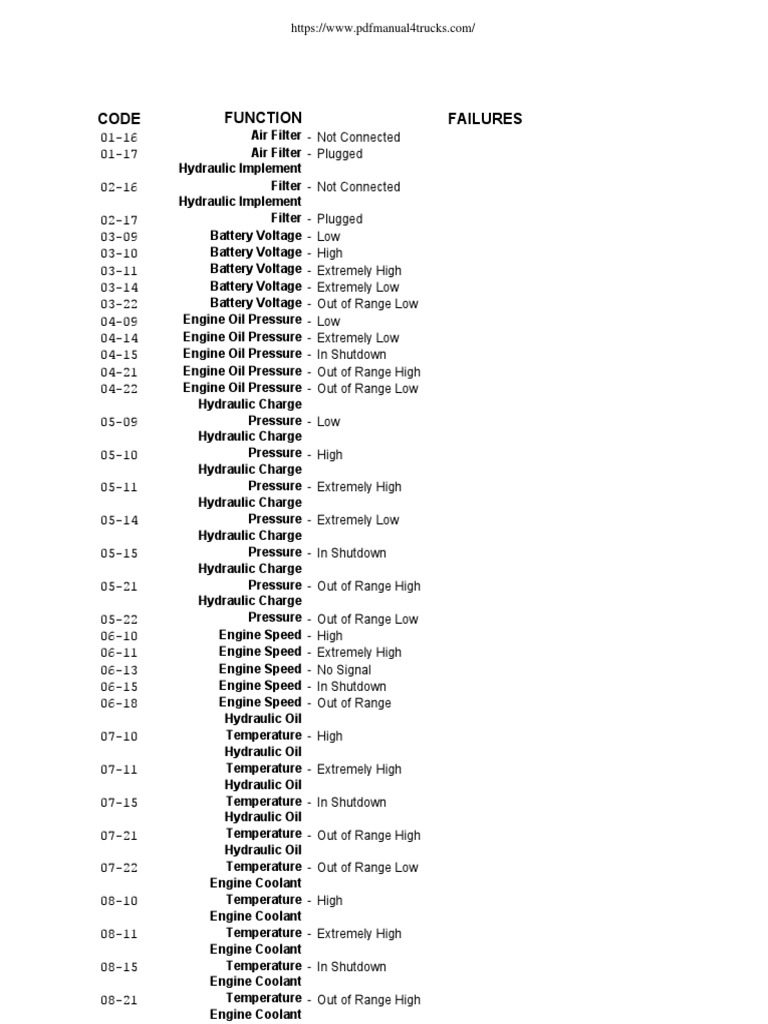 https://www.pdfmanual4trucks.com/

| CODE | FUNCTION | FAILURES |
|---|---|---|
| 01-16 | Air Filter | - Not Connected |
| 01-17 | Air Filter | - Plugged |
| 02-16 | Hydraulic Implement Filter | - Not Connected |
| 02-17 | Hydraulic Implement Filter | - Plugged |
| 03-09 | Battery Voltage | - Low |
| 03-10 | Battery Voltage | - High |
| 03-11 | Battery Voltage | - Extremely High |
| 03-14 | Battery Voltage | - Extremely Low |
| 03-22 | Battery Voltage | - Out of Range Low |
| 04-09 | Engine Oil Pressure | - Low |
| 04-14 | Engine Oil Pressure | - Extremely Low |
| 04-15 | Engine Oil Pressure | - In Shutdown |
| 04-21 | Engine Oil Pressure | - Out of Range High |
| 04-22 | Engine Oil Pressure | - Out of Range Low |
| 05-09 | Hydraulic Charge Pressure | - Low |
| 05-10 | Hydraulic Charge Pressure | - High |
| 05-11 | Hydraulic Charge Pressure | - Extremely High |
| 05-14 | Hydraulic Charge Pressure | - Extremely Low |
| 05-15 | Hydraulic Charge Pressure | - In Shutdown |
| 05-21 | Hydraulic Charge Pressure | - Out of Range High |
| 05-22 | Hydraulic Charge Pressure | - Out of Range Low |
| 06-10 | Engine Speed | - High |
| 06-11 | Engine Speed | - Extremely High |
| 06-13 | Engine Speed | - No Signal |
| 06-15 | Engine Speed | - In Shutdown |
| 06-18 | Engine Speed | - Out of Range |
| 07-10 | Hydraulic Oil Temperature | - High |
| 07-11 | Hydraulic Oil Temperature | - Extremely High |
| 07-15 | Hydraulic Oil Temperature | - In Shutdown |
| 07-21 | Hydraulic Oil Temperature | - Out of Range High |
| 07-22 | Hydraulic Oil Temperature | - Out of Range Low |
| 08-10 | Engine Coolant Temperature | - High |
| 08-11 | Engine Coolant Temperature | - Extremely High |
| 08-15 | Engine Coolant Temperature | - In Shutdown |
| 08-21 | Engine Coolant Temperature | - Out of Range High |
| | Engine Coolant | |